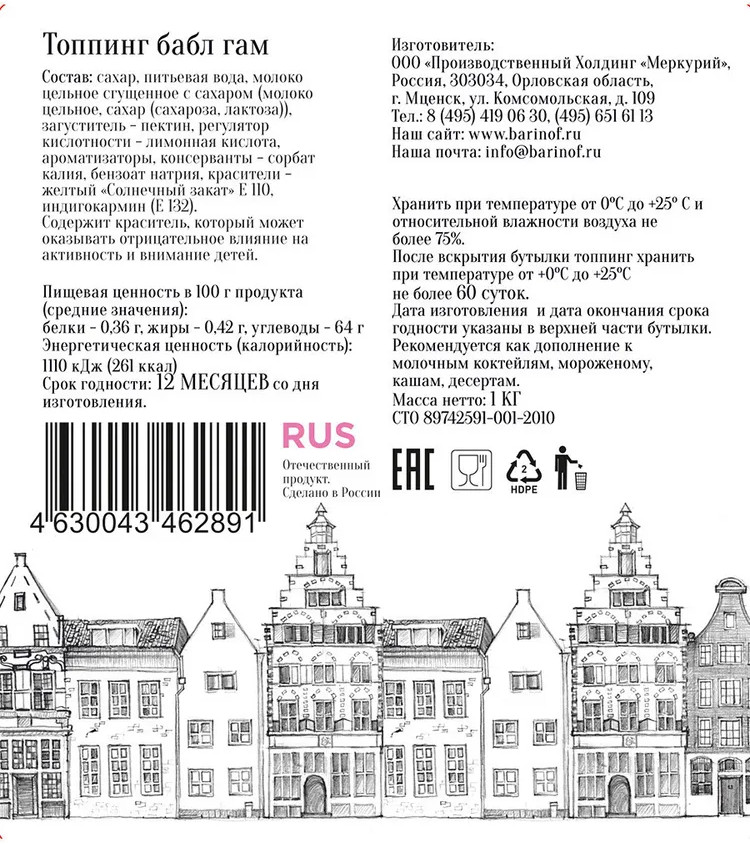 Топпинг бабл гам

Состав: сахар, питьевая вода, молоко цельное сгущенное с сахаром (молоко цельное, сахар (сахароза, лактоза)), загуститель - пектин, регулятор кислотности - лимонная кислота, ароматизаторы, консерванты - сорбат калия, бензоат натрия, красители - желтый «Солнечный закат» Е 110, индигокармин (Е 132).
Содержит краситель, который может оказывать отрицательное влияние на активность и внимание детей.

Пищевая ценность в 100 г продукта (средние значения):
белки - 0,36 г, жиры - 0,42 г, углеводы - 64 г
Энергетическая ценность (калорийность):
1110 кДж (261 ккал)
Срок годности: 12 МЕСЯЦЕВ со дня изготовления.

4 630043 462891

RUS
Отечественный продукт. Сделано в России

Изготовитель:
ООО «Производственный Холдинг «Меркурий», Россия, 303034, Орловская область, г. Мценск, ул. Комсомольская, д. 109
Тел.: 8 (495) 419 06 30, (495) 651 61 13
Наш сайт: www.barinof.ru
Наша почта: info@barinof.ru

Хранить при температуре от 0°С до +25° С и относительной влажности воздуха не более 75%.
После вскрытия бутылки топпинг хранить при температуре от +0°С до +25°С не более 60 суток.
Дата изготовления и дата окончания срока годности указаны в верхней части бутылки.
Рекомендуется как дополнение к молочным коктейлям, мороженому, кашам, десертам.
Масса нетто: 1 КГ
СТО 89742591-001-2010

EAC
2
HDPE